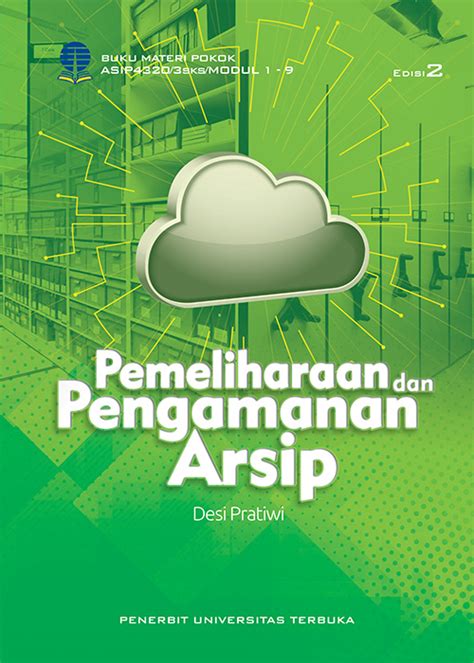 BUKU MATERI POKOK
ASIP4320/3SKS/MODUL 1 - 9

EDISI 2

Pemeliharaan dan Pengamanan Arsip

Desi Pratiwi

PENERBIT UNIVERSITAS TERBUKA